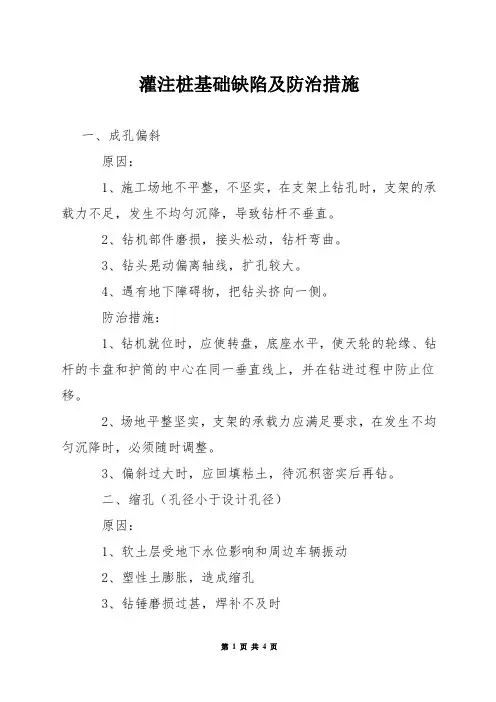 灌注桩基础缺陷及防治措施

一、成孔偏斜

原因：

1、施工场地不平整，不坚实，在支架上钻孔时，支架的承载力不足，发生不均匀沉降，导致钻杆不垂直。

2、钻机部件磨损，接头松动，钻杆弯曲。

3、钻头晃动偏离轴线，扩孔较大。

4、遇有地下障碍物，把钻头挤向一侧。

防治措施：

1、钻机就位时，应使转盘，底座水平，使天轮的轮缘、钻杆的卡盘和护筒的中心在同一垂直线上，并在钻进过程中防止位移。

2、场地平整坚实，支架的承载力应满足要求，在发生不均匀沉降时，必须随时调整。

3、偏斜过大时，应回填粘土，待沉积密实后再钻。

二、缩孔（孔径小于设计孔径）

原因：

1、软土层受地下水位影响和周边车辆振动

2、塑性土膨胀，造成缩孔

3、钻锤磨损过甚，焊补不及时

第 1 页 共 4 页